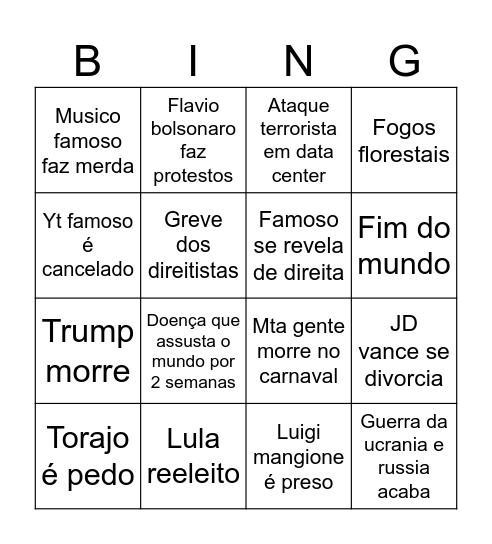 | B | I | N | G |
|---|---|---|---|
| Musico famoso faz merda | Flavio bolsonaro faz protestos | Ataque terrorista em data center | Fogos florestais |
| Yt famoso é cancelado | Greve dos direitistas | Famoso se revela de direita | Fim do mundo |
| Trump morre | Doença que assusta o mundo por 2 semanas | Mta gente morre no carnaval | JD vance se divorcia |
| Torajo é pedo | Lula reeleito | Luigi mangione é preso | Guerra da ucrania e russia acaba |